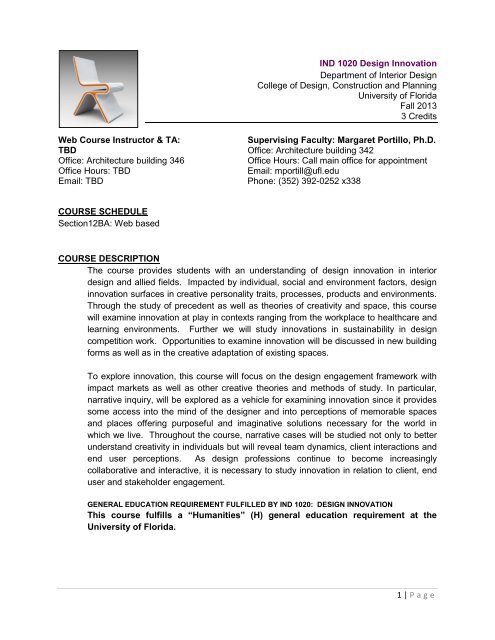 IND 1020 Design Innovation
Department of Interior Design
College of Design, Construction and Planning
University of Florida
Fall 2013
3 Credits

Web Course Instructor & TA:
TBD
Office: Architecture building 346
Office Hours: TBD
Email: TBD

Supervising Faculty: Margaret Portillo, Ph.D.
Office: Architecture building 342
Office Hours: Call main office for appointment
Email: mportill@ufl.edu
Phone: (352) 392-0252 x338

COURSE SCHEDULE
Section12BA: Web based

COURSE DESCRIPTION
The course provides students with an understanding of design innovation in interior design and allied fields. Impacted by individual, social and environment factors, design innovation surfaces in creative personality traits, processes, products and environments. Through the study of precedent as well as theories of creativity and space, this course will examine innovation at play in contexts ranging from the workplace to healthcare and learning environments. Further we will study innovations in sustainability in design competition work. Opportunities to examine innovation will be discussed in new building forms as well as in the creative adaptation of existing spaces.

To explore innovation, this course will focus on the design engagement framework with impact markets as well as other creative theories and methods of study. In particular, narrative inquiry, will be explored as a vehicle for examining innovation since it provides some access into the mind of the designer and into perceptions of memorable spaces and places offering purposeful and imaginative solutions necessary for the world in which we live. Throughout the course, narrative cases will be studied not only to better understand creativity in individuals but will reveal team dynamics, client interactions and end user perceptions. As design professions continue to become increasingly collaborative and interactive, it is necessary to study innovation in relation to client, end user and stakeholder engagement.

GENERAL EDUCATION REQUIREMENT FULFILLED BY IND 1020: DESIGN INNOVATION
This course fulfills a "Humanities" (H) general education requirement at the University of Florida.

1 | Page